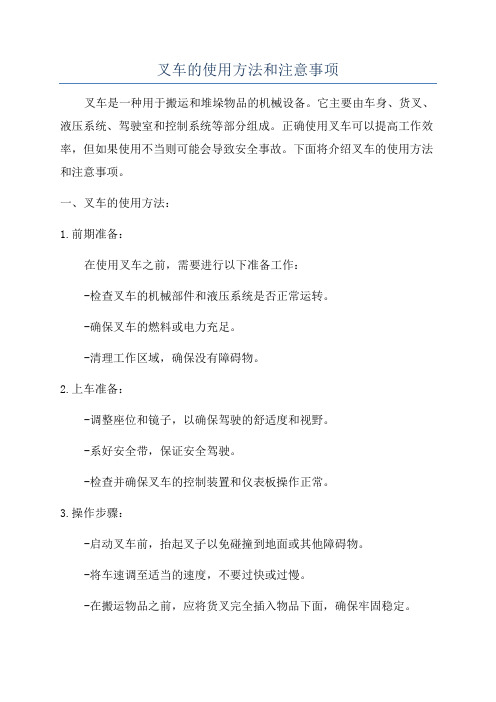 叉车的使用方法和注意事项

叉车是一种用于搬运和堆垛物品的机械设备。它主要由车身、货叉、液压系统、驾驶室和控制系统等部分组成。正确使用叉车可以提高工作效率，但如果使用不当则可能会导致安全事故。下面将介绍叉车的使用方法和注意事项。

一、叉车的使用方法：

1.前期准备：

在使用叉车之前，需要进行以下准备工作：

-检查叉车的机械部件和液压系统是否正常运转。

-确保叉车的燃料或电力充足。

-清理工作区域，确保没有障碍物。

2.上车准备：

-调整座位和镜子，以确保驾驶的舒适度和视野。

-系好安全带，保证安全驾驶。

-检查并确保叉车的控制装置和仪表板操作正常。

3.操作步骤：

-启动叉车前，抬起叉子以免碰撞到地面或其他障碍物。

-将车速调至适当的速度，不要过快或过慢。

-在搬运物品之前，应将货叉完全插入物品下面，确保牢固稳定。